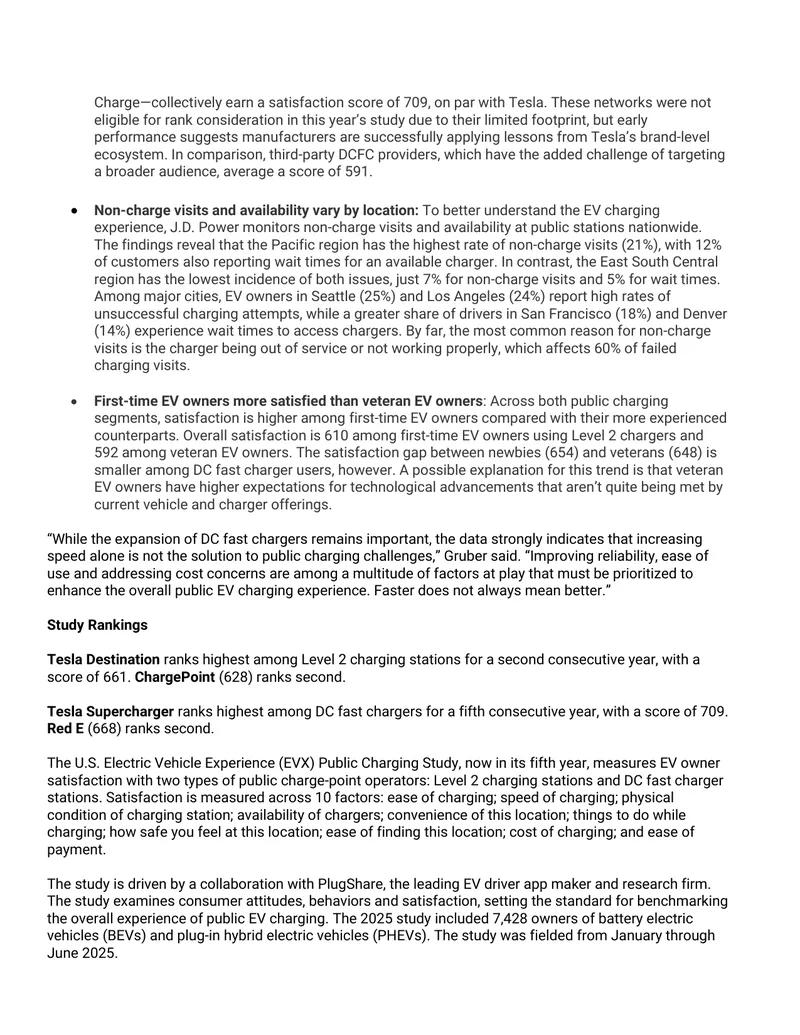 Charge—collectively earn a satisfaction score of 709, on par with Tesla. These networks were not eligible for rank consideration in this year's study due to their limited footprint, but early performance suggests manufacturers are successfully applying lessons from Tesla's brand-level ecosystem. In comparison, third-party DCFC providers, which have the added challenge of targeting a broader audience, average a score of 591.

• Non-charge visits and availability vary by location: To better understand the EV charging experience, J.D. Power monitors non-charge visits and availability at public stations nationwide. The findings reveal that the Pacific region has the highest rate of non-charge visits (21%), with 12% of customers also reporting wait times for an available charger. In contrast, the East South Central region has the lowest incidence of both issues, just 7% for non-charge visits and 5% for wait times. Among major cities, EV owners in Seattle (25%) and Los Angeles (24%) report high rates of unsuccessful charging attempts, while a greater share of drivers in San Francisco (18%) and Denver (14%) experience wait times to access chargers. By far, the most common reason for non-charge visits is the charger being out of service or not working properly, which affects 60% of failed charging visits.

• First-time EV owners more satisfied than veteran EV owners: Across both public charging segments, satisfaction is higher among first-time EV owners compared with their more experienced counterparts. Overall satisfaction is 610 among first-time EV owners using Level 2 chargers and 592 among veteran EV owners. The satisfaction gap between newbies (654) and veterans (648) is smaller among DC fast charger users, however. A possible explanation for this trend is that veteran EV owners have higher expectations for technological advancements that aren't quite being met by current vehicle and charger offerings.

"While the expansion of DC fast chargers remains important, the data strongly indicates that increasing speed alone is not the solution to public charging challenges," Gruber said. "Improving reliability, ease of use and addressing cost concerns are among a multitude of factors at play that must be prioritized to enhance the overall public EV charging experience. Faster does not always mean better."

Study Rankings

Tesla Destination ranks highest among Level 2 charging stations for a second consecutive year, with a score of 661. ChargePoint (628) ranks second.

Tesla Supercharger ranks highest among DC fast chargers for a fifth consecutive year, with a score of 709. Red E (668) ranks second.

The U.S. Electric Vehicle Experience (EVX) Public Charging Study, now in its fifth year, measures EV owner satisfaction with two types of public charge-point operators: Level 2 charging stations and DC fast charger stations. Satisfaction is measured across 10 factors: ease of charging; speed of charging; physical condition of charging station; availability of chargers; convenience of this location; things to do while charging; how safe you feel at this location; ease of finding this location; cost of charging; and ease of payment.

The study is driven by a collaboration with PlugShare, the leading EV driver app maker and research firm. The study examines consumer attitudes, behaviors and satisfaction, setting the standard for benchmarking the overall experience of public EV charging. The 2025 study included 7,428 owners of battery electric vehicles (BEVs) and plug-in hybrid electric vehicles (PHEVs). The study was fielded from January through June 2025.